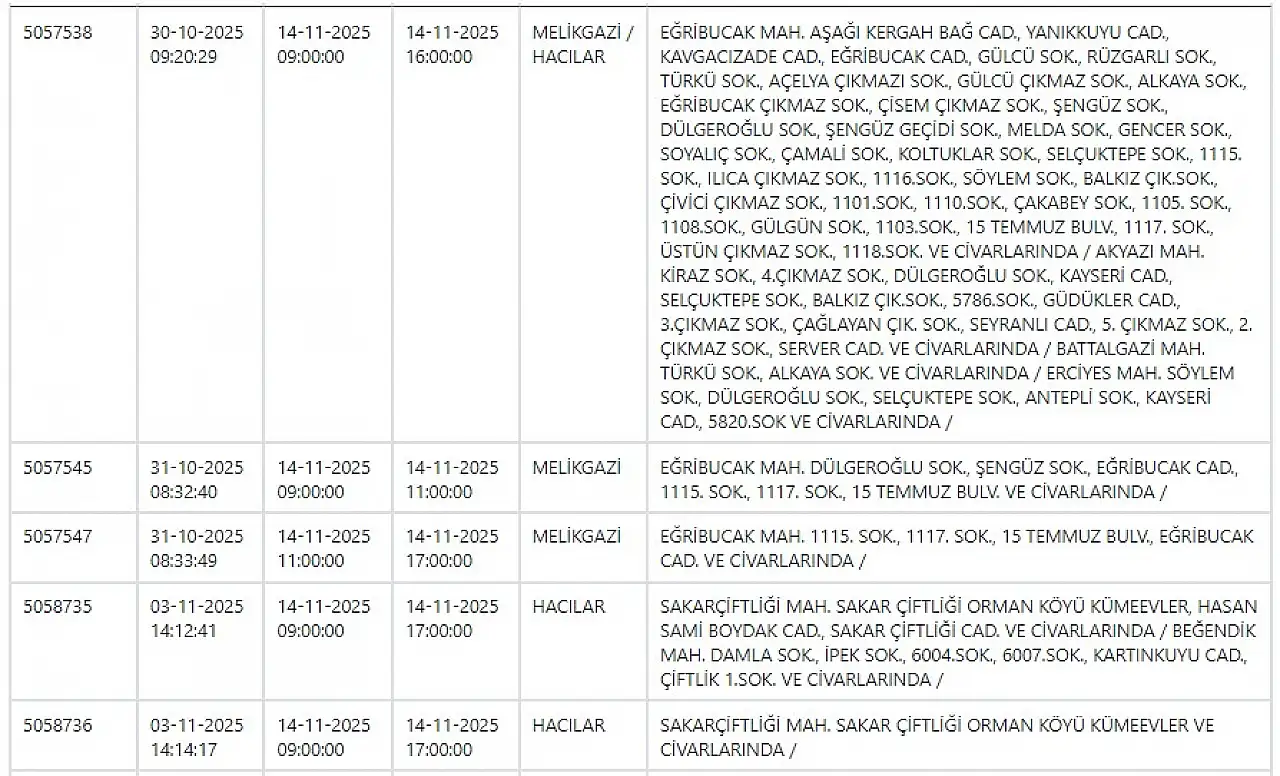 | 5057538 | 30-10-2025 09:20:29 | 14-11-2025 09:00:00 | 14-11-2025 16:00:00 | MELİKGAZİ / HACILAR | EĞRİBUCAK MAH. AŞAĞI KERGAH BAĞ CAD., YANIKKUYU CAD., KAVGACIZADE CAD., EĞRİBUCAK CAD., GÜLCÜ SOK., RÜZGARLI SOK., TÜRKÜ SOK., AÇELYA ÇIKMAZI SOK., GÜLCÜ ÇIKMAZ SOK., ALKAYA SOK., EĞRİBUCAK ÇIKMAZ SOK., ÇİSEM ÇIKMAZ SOK., ŞENGÜZ SOK., DÜLGEROĞLU SOK., ŞENGÜZ GEÇİDİ SOK., MELDA SOK., GENCER SOK., SOYALIÇ SOK., ÇAMALİ SOK., KOLTUKLAR SOK., SELÇUKTEPE SOK., 1115. SOK., ILICA ÇIKMAZ SOK., 1116.SOK., SÖYLEM SOK., BALKIZ ÇIK.SOK., ÇİVİCİ ÇIKMAZ SOK., 1101.SOK., 1110.SOK., ÇAKABEY SOK., 1105. SOK., 1108.SOK., GÜLGÜN SOK., 1103.SOK., 15 TEMMUZ BULV., 1117. SOK., ÜSTÜN ÇIKMAZ SOK., 1118.SOK. VE CİVARLARINDA / AKYAZI MAH. KİRAZ SOK., 4.ÇIKMAZ SOK., DÜLGEROĞLU SOK., KAYSERİ CAD., SELÇUKTEPE SOK., BALKIZ ÇIK.SOK., 5786.SOK., GÜDÜKLER CAD., 3.ÇIKMAZ SOK., ÇAĞLAYAN ÇIK. SOK., SEYRANLI CAD., 5. ÇIKMAZ SOK., 2. ÇIKMAZ SOK., SERVER CAD. VE CİVARLARINDA / BATTALGAZİ MAH. TÜRKÜ SOK., ALKAYA SOK. VE CİVARLARINDA / ERCİYES MAH. SÖYLEM SOK., DÜLGEROĞLU SOK., SELÇUKTEPE SOK., ANTEPLİ SOK., KAYSERİ CAD., 5820.SOK VE CİVARLARINDA / |
|---|---|---|---|---|---|
| 5057545 | 31-10-2025 08:32:40 | 14-11-2025 09:00:00 | 14-11-2025 11:00:00 | MELİKGAZİ | EĞRİBUCAK MAH. DÜLGEROĞLU SOK., ŞENGÜZ SOK., EĞRİBUCAK CAD., 1115. SOK., 1117. SOK., 15 TEMMUZ BULV. VE CİVARLARINDA / |
| 5057547 | 31-10-2025 08:33:49 | 14-11-2025 11:00:00 | 14-11-2025 17:00:00 | MELİKGAZİ | EĞRİBUCAK MAH. 1115. SOK., 1117. SOK., 15 TEMMUZ BULV., EĞRİBUCAK CAD. VE CİVARLARINDA / |
| 5058735 | 03-11-2025 14:12:41 | 14-11-2025 09:00:00 | 14-11-2025 17:00:00 | HACILAR | SAKARÇİFTLİĞİ MAH. SAKAR ÇİFTLİĞİ ORMAN KÖYÜ KÜMEEVLER, HASAN SAMİ BOYDAK CAD., SAKAR ÇİFTLİĞİ CAD. VE CİVARLARINDA / BEĞENDİK MAH. DAMLA SOK., İPEK SOK., 6004.SOK., 6007.SOK., KARTINKUYU CAD., ÇİFTLİK 1.SOK. VE CİVARLARINDA / |
| 5058736 | 03-11-2025 14:14:17 | 14-11-2025 09:00:00 | 14-11-2025 17:00:00 | HACILAR | SAKARÇİFTLİĞİ MAH. SAKAR ÇİFTLİĞİ ORMAN KÖYÜ KÜMEEVLER VE CİVARLARINDA / |